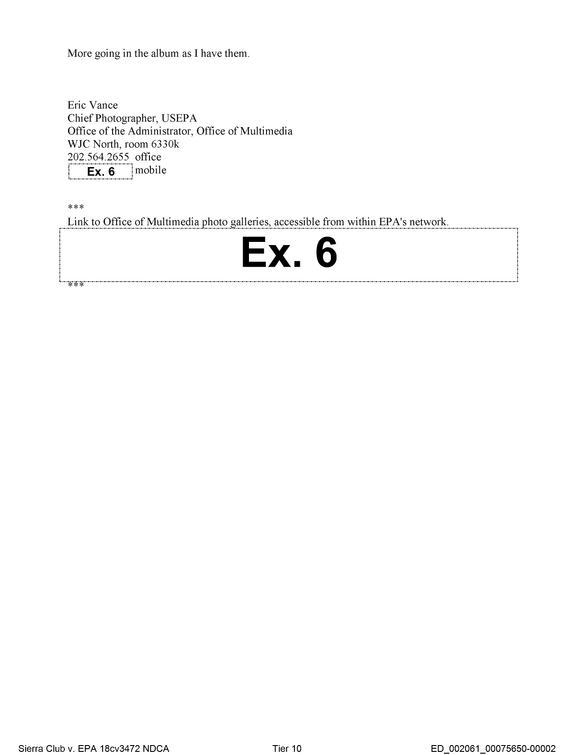 More going in the album as I have them.

Eric Vance
Chief Photographer, USEPA
Office of the Administrator, Office of Multimedia
WJC North, room 6330k
202.564.2655 office
Ex. 6 mobile

***
Link to Office of Multimedia photo galleries, accessible from within EPA's network.

Ex. 6

***

Sierra Club v. EPA 18cv3472 NDCA Tier 10 ED_002061_00075650-00002